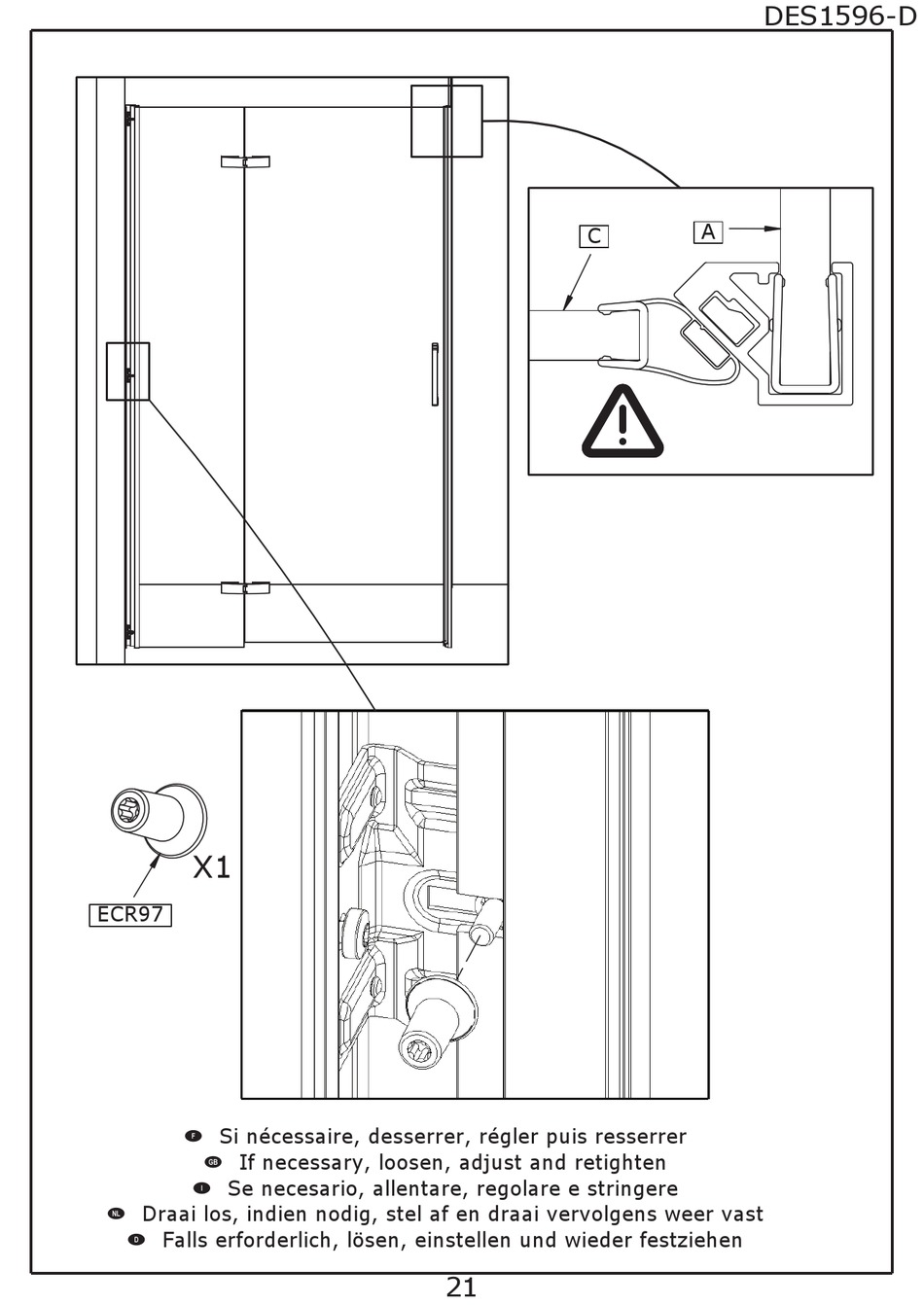 DES1596-D

C

A

X1

ECR97

F Si nécessaire, desserrer, régler puis resserrer
GB If necessary, loosen, adjust and retighten
I Se necesario, allentare, regolare e stringere
NL Draai los, indien nodig, stel af en draai vervolgens weer vast
D Falls erforderlich, lösen, einstellen und wieder festziehen

21